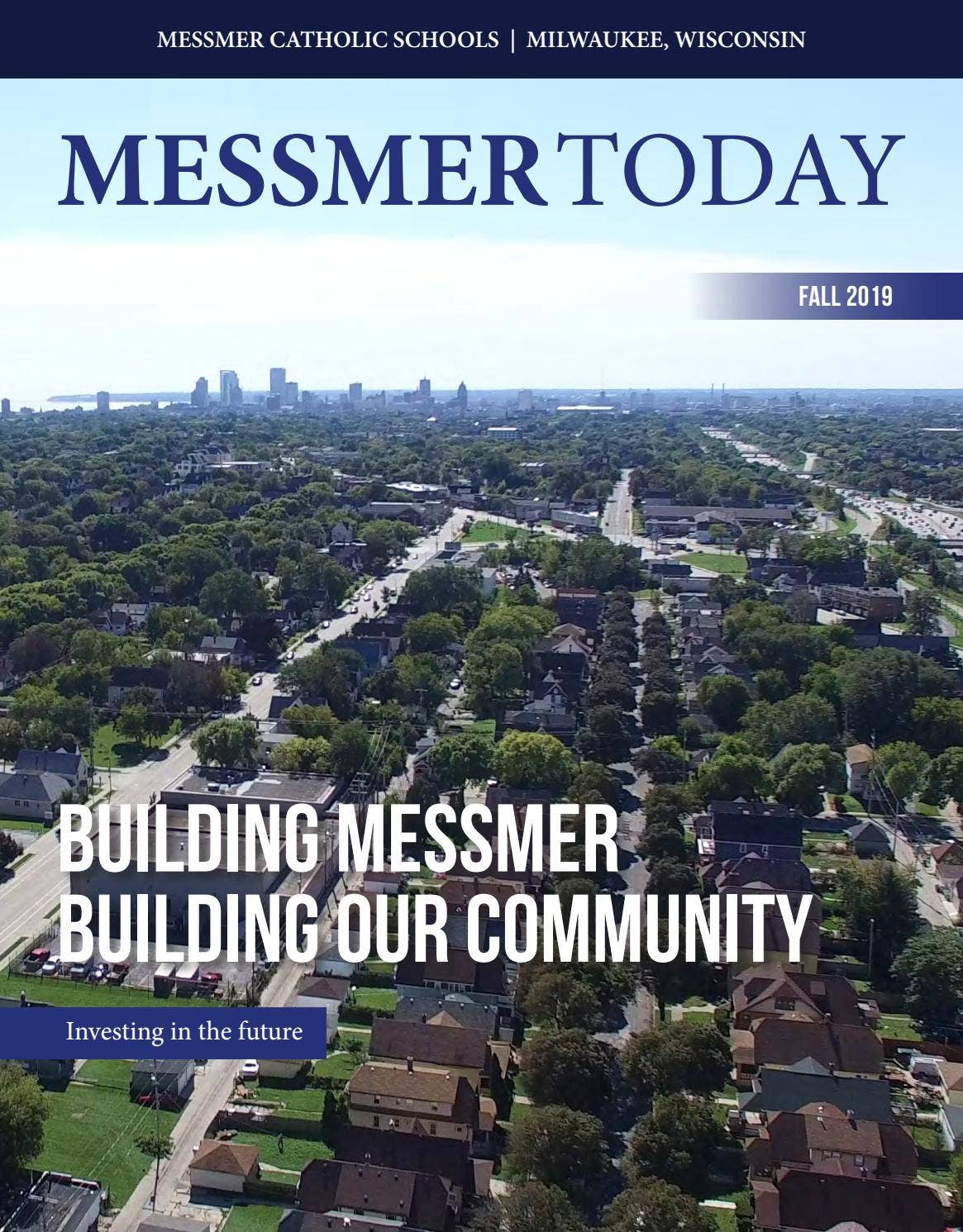 MESSMER CATHOLIC SCHOOLS | MILWAUKEE, WISCONSIN

MESSMER TODAY

FALL 2019

BUILDING MESSMER
BUILDING OUR COMMUNITY

Investing in the future